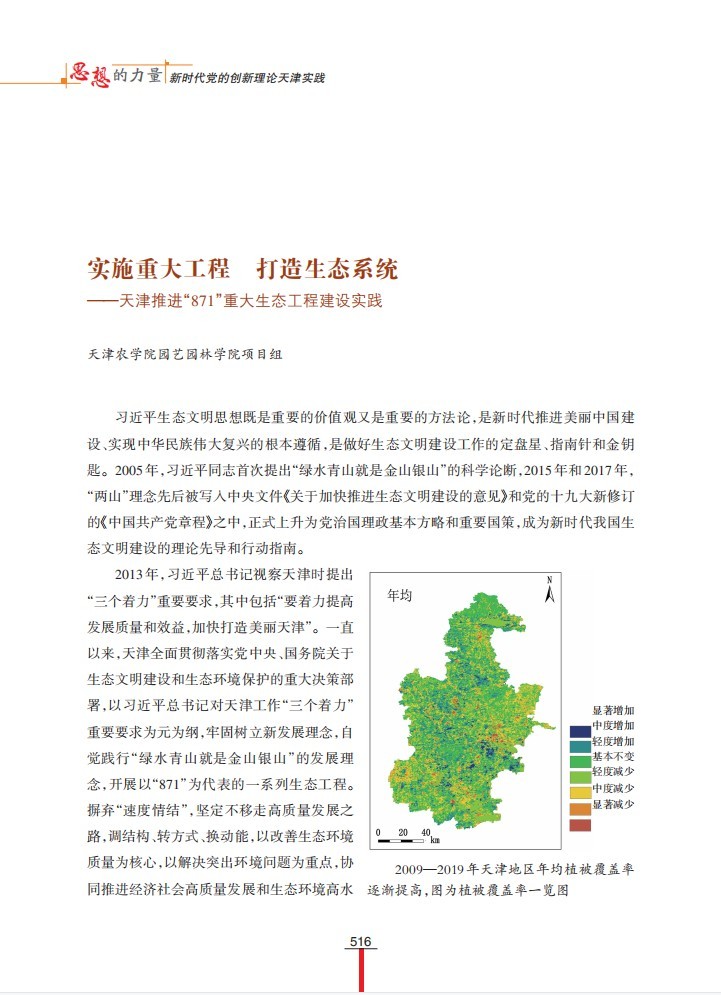 思想的力量 新时代党的创新理论天津实践

实施重大工程　打造生态系统
——天津推进“871”重大生态工程建设实践

天津农学院园艺园林学院项目组

习近平生态文明思想既是重要的价值观又是重要的方法论，是新时代推进美丽中国建设、实现中华民族伟大复兴的根本遵循，是做好生态文明建设工作的定盘星、指南针和金钥匙。2005年，习近平同志首次提出“绿水青山就是金山银山”的科学论断，2015年和2017年，“两山”理念先后被写入中央文件《关于加快推进生态文明建设的意见》和党的十九大新修订的《中国共产党章程》之中，正式上升为党治国理政基本方略和重要国策，成为新时代我国生态文明建设的理论先导和行动指南。

2013年，习近平总书记视察天津时提出“三个着力”重要要求，其中包括“要着力提高发展质量和效益，加快打造美丽天津”。一直以来，天津全面贯彻落实党中央、国务院关于生态文明建设和生态环境保护的重大决策部署，以习近平总书记对天津工作“三个着力”重要要求为元为纲，牢固树立新发展理念，自觉践行“绿水青山就是金山银山”的发展理念，开展以“871”为代表的一系列生态工程。摒弃“速度情结”，坚定不移走高质量发展之路，调结构、转方式、换动能，以改善生态环境质量为核心，以解决突出环境问题为重点，协同推进经济社会高质量发展和生态环境高水

年均
N
显著增加
中度增加
轻度增加
基本不变
轻度减少
中度减少
显著减少
0 20 40 km

2009—2019年天津地区年均植被覆盖率逐渐提高，图为植被覆盖率一览图

516